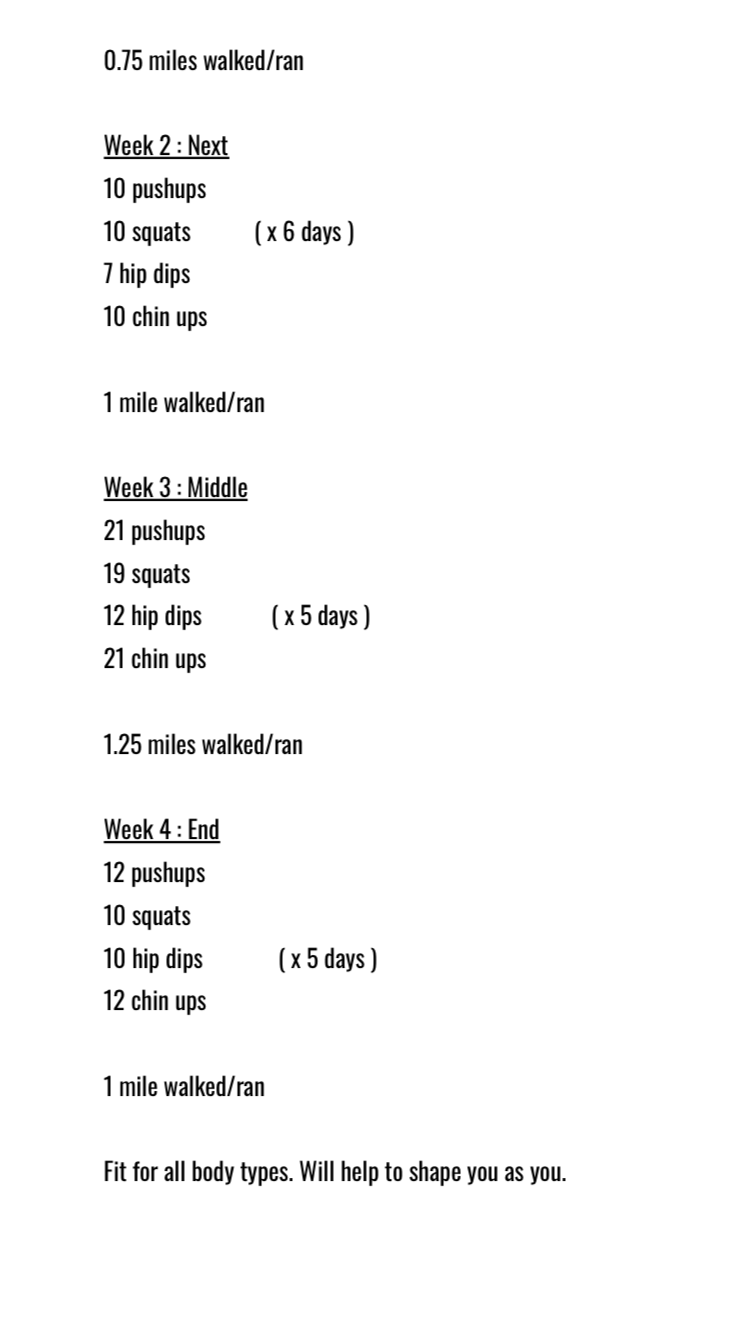 0.75 miles walked/ran

Week 2 : Next
10 pushups
10 squats ( x 6 days )
7 hip dips
10 chin ups

1 mile walked/ran

Week 3 : Middle
21 pushups
19 squats
12 hip dips ( x 5 days )
21 chin ups

1.25 miles walked/ran

Week 4 : End
12 pushups
10 squats
10 hip dips ( x 5 days )
12 chin ups

1 mile walked/ran

Fit for all body types. Will help to shape you as you.